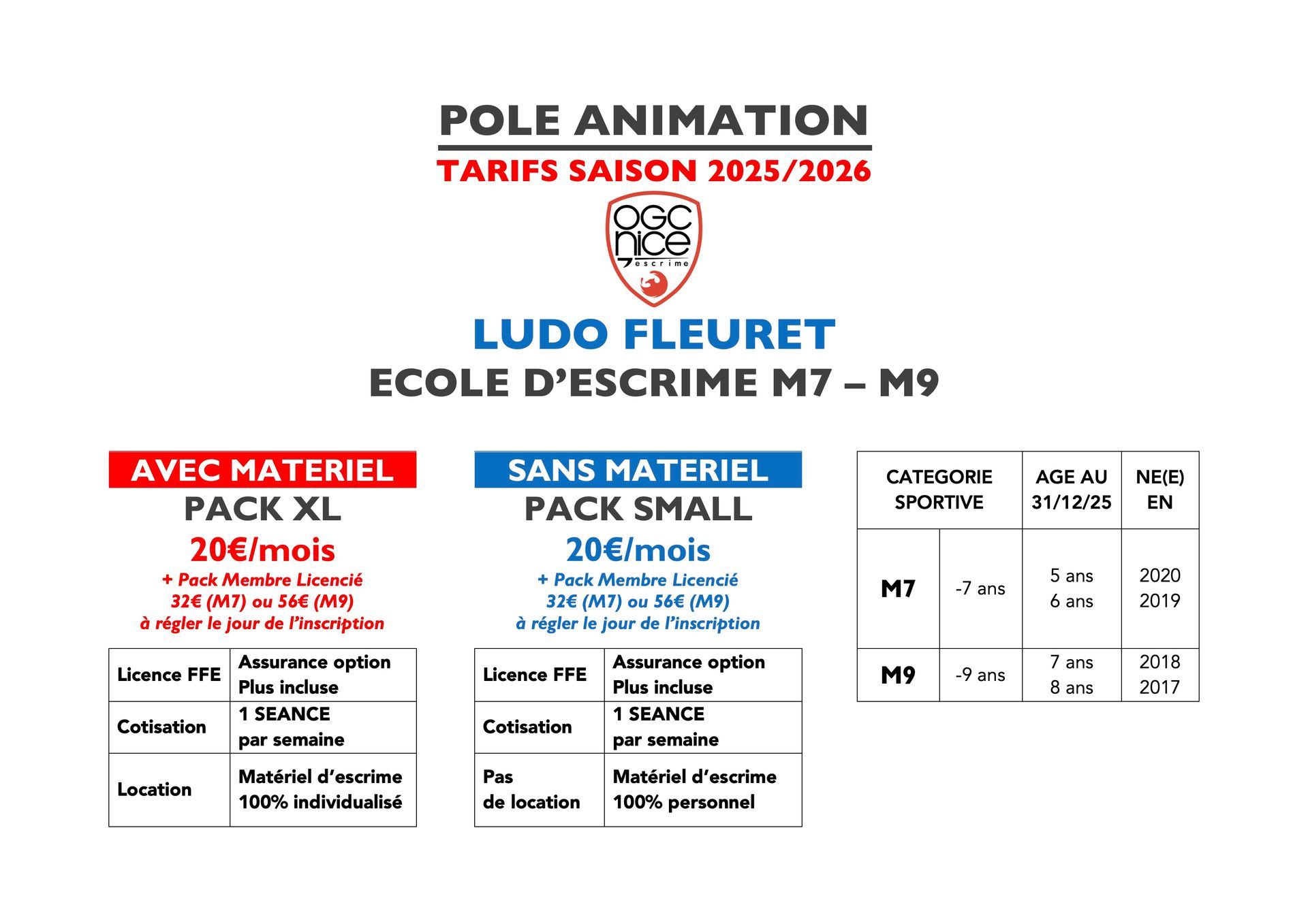 POLE ANIMATION

TARIFS SAISON 2025/2026

OGC nice escrime

LUDO FLEURET

ECOLE D'ESCRIME M7 – M9

AVEC MATERIEL

PACK XL

20€/mois

+ Pack Membre Licencié 32€ (M7) ou 56€ (M9) à régler le jour de l'inscription

| Licence FFE | Assurance option Plus incluse |
|---|---|
| Cotisation | 1 SEANCE par semaine |
| Location | Matériel d'escrime 100% individualisé |

SANS MATERIEL

PACK SMALL

20€/mois

+ Pack Membre Licencié 32€ (M7) ou 56€ (M9) à régler le jour de l'inscription

| Licence FFE | Assurance option Plus incluse |
|---|---|
| Cotisation | 1 SEANCE par semaine |
| Pas de location | Matériel d'escrime 100% personnel |

| CATEGORIE SPORTIVE | | AGE AU 31/12/25 | NE(E) EN |
|---|---|---|---|
| M7 | -7 ans | 5 ans 6 ans | 2020 2019 |
| M9 | -9 ans | 7 ans 8 ans | 2018 2017 |